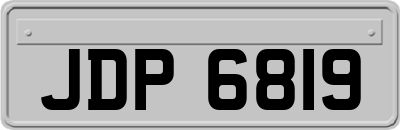 JDP 6819